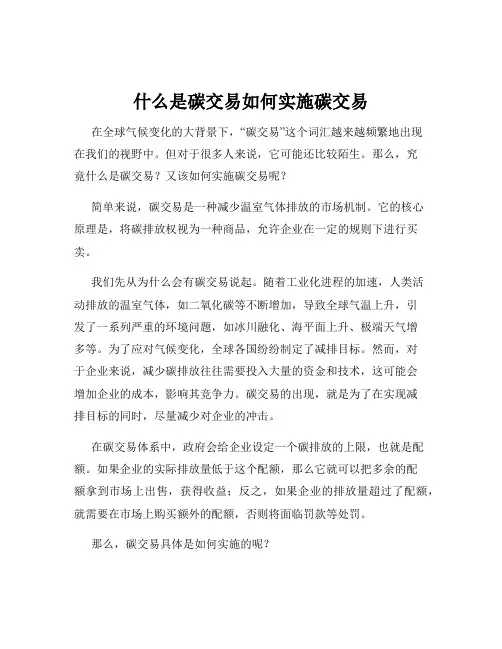 什么是碳交易如何实施碳交易

在全球气候变化的大背景下，“碳交易”这个词汇越来越频繁地出现在我们的视野中。但对于很多人来说，它可能还比较陌生。那么，究竟什么是碳交易？又该如何实施碳交易呢？

简单来说，碳交易是一种减少温室气体排放的市场机制。它的核心原理是，将碳排放权视为一种商品，允许企业在一定的规则下进行买卖。

我们先从为什么会有碳交易说起。随着工业化进程的加速，人类活动排放的温室气体，如二氧化碳等不断增加，导致全球气温上升，引发了一系列严重的环境问题，如冰川融化、海平面上升、极端天气增多等。为了应对气候变化，全球各国纷纷制定了减排目标。然而，对于企业来说，减少碳排放往往需要投入大量的资金和技术，这可能会增加企业的成本，影响其竞争力。碳交易的出现，就是为了在实现减排目标的同时，尽量减少对企业的冲击。

在碳交易体系中，政府会给企业设定一个碳排放的上限，也就是配额。如果企业的实际排放量低于这个配额，那么它就可以把多余的配额拿到市场上出售，获得收益；反之，如果企业的排放量超过了配额，就需要在市场上购买额外的配额，否则将面临罚款等处罚。

那么，碳交易具体是如何实施的呢？